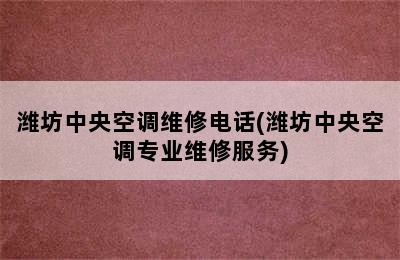 潍坊中央空调维修电话(潍坊中央空调专业维修服务)